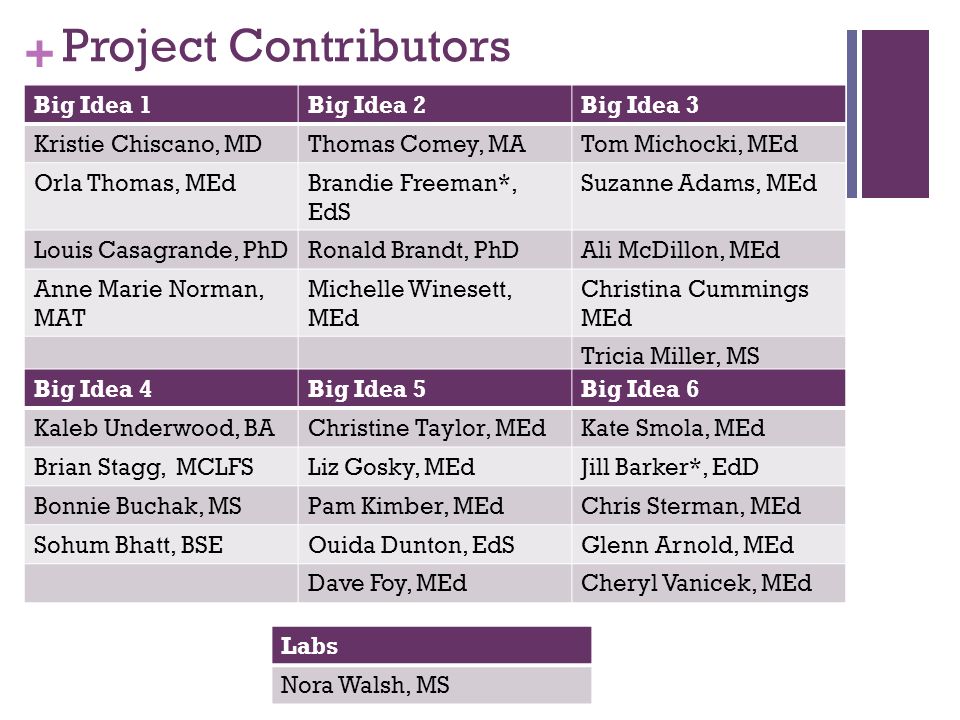 + Project Contributors

| Big Idea 1 | Big Idea 2 | Big Idea 3 |
|---|---|---|
| Kristie Chiscano, MD | Thomas Comey, MA | Tom Michocki, MEd |
| Orla Thomas, MEd | Brandie Freeman*, EdS | Suzanne Adams, MEd |
| Louis Casagrande, PhD | Ronald Brandt, PhD | Ali McDillon, MEd |
| Anne Marie Norman, MAT | Michelle Winesett, MEd | Christina Cummings MEd |
| | | Tricia Miller, MS |
| **Big Idea 4** | **Big Idea 5** | **Big Idea 6** |
| Kaleb Underwood, BA | Christine Taylor, MEd | Kate Smola, MEd |
| Brian Stagg, MCLFS | Liz Gosky, MEd | Jill Barker*, EdD |
| Bonnie Buchak, MS | Pam Kimber, MEd | Chris Sterman, MEd |
| Sohum Bhatt, BSE | Ouida Dunton, EdS | Glenn Arnold, MEd |
| | Dave Foy, MEd | Cheryl Vanicek, MEd |

| Labs |
|---|
| Nora Walsh, MS |